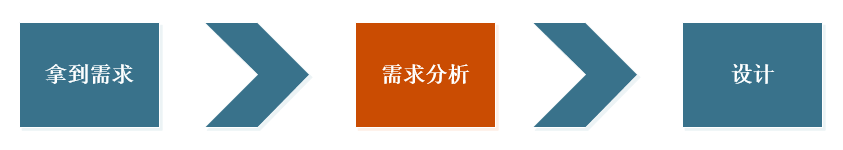 拿到需求

需求分析

设计